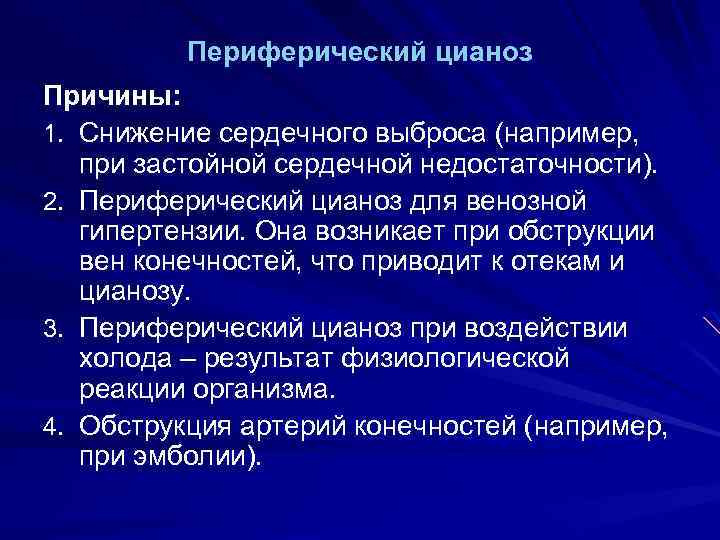 Периферический цианоз

Причины:

1. Снижение сердечного выброса (например, при застойной сердечной недостаточности).
2. Периферический цианоз для венозной гипертензии. Она возникает при обструкции вен конечностей, что приводит к отекам и цианозу.
3. Периферический цианоз при воздействии холода – результат физиологической реакции организма.
4. Обструкция артерий конечностей (например, при эмболии).